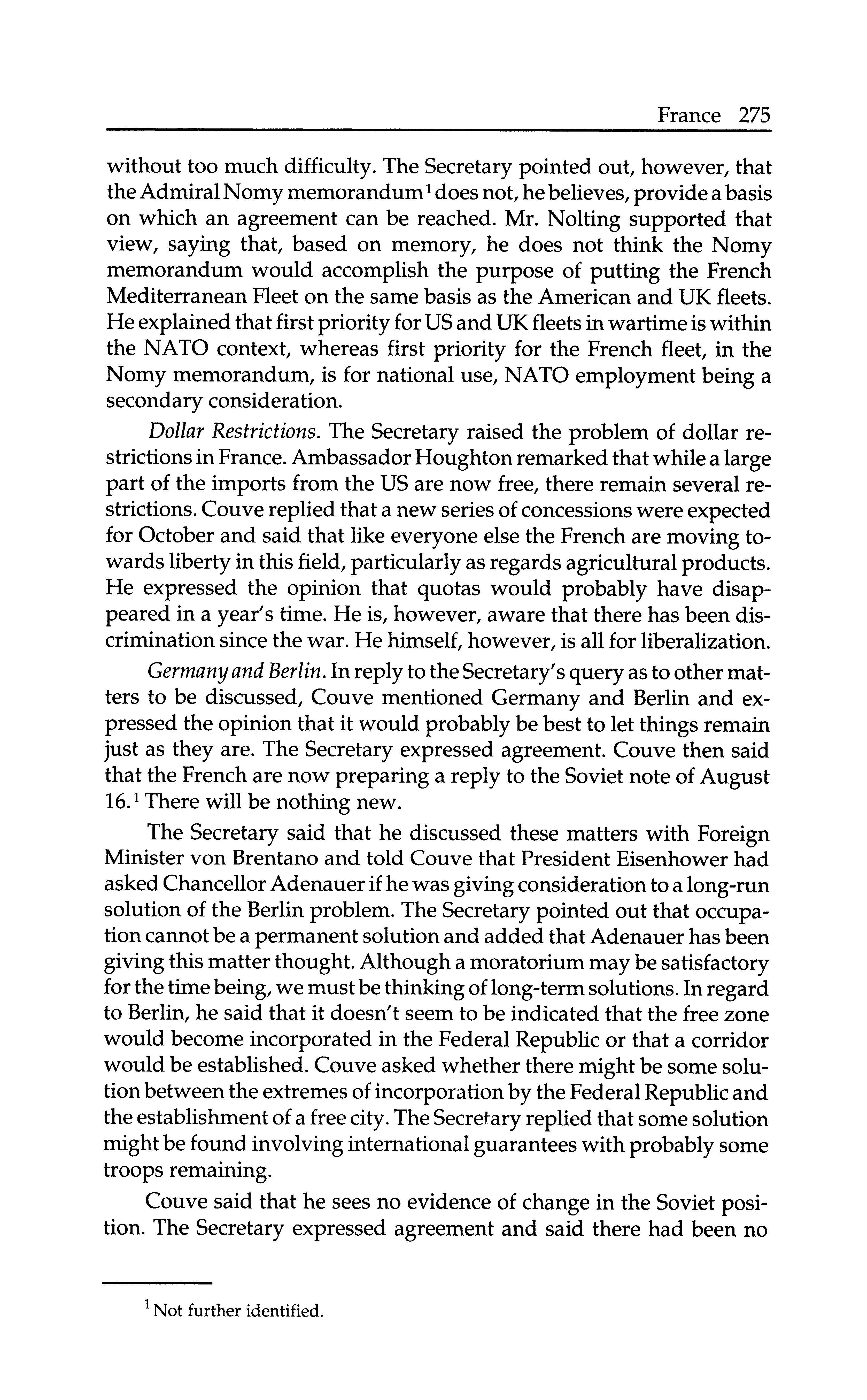 France 275

without too much difficulty. The Secretary pointed out, however, that the Admiral Nomy memorandum$^1$ does not, he believes, provide a basis on which an agreement can be reached. Mr. Nolting supported that view, saying that, based on memory, he does not think the Nomy memorandum would accomplish the purpose of putting the French Mediterranean Fleet on the same basis as the American and UK fleets. He explained that first priority for US and UK fleets in wartime is within the NATO context, whereas first priority for the French fleet, in the Nomy memorandum, is for national use, NATO employment being a secondary consideration.

Dollar Restrictions. The Secretary raised the problem of dollar restrictions in France. Ambassador Houghton remarked that while a large part of the imports from the US are now free, there remain several restrictions. Couve replied that a new series of concessions were expected for October and said that like everyone else the French are moving towards liberty in this field, particularly as regards agricultural products. He expressed the opinion that quotas would probably have disappeared in a year's time. He is, however, aware that there has been discrimination since the war. He himself, however, is all for liberalization.

Germany and Berlin. In reply to the Secretary's query as to other matters to be discussed, Couve mentioned Germany and Berlin and expressed the opinion that it would probably be best to let things remain just as they are. The Secretary expressed agreement. Couve then said that the French are now preparing a reply to the Soviet note of August 16.$^1$ There will be nothing new.

The Secretary said that he discussed these matters with Foreign Minister von Brentano and told Couve that President Eisenhower had asked Chancellor Adenauer if he was giving consideration to a long-run solution of the Berlin problem. The Secretary pointed out that occupation cannot be a permanent solution and added that Adenauer has been giving this matter thought. Although a moratorium may be satisfactory for the time being, we must be thinking of long-term solutions. In regard to Berlin, he said that it doesn't seem to be indicated that the free zone would become incorporated in the Federal Republic or that a corridor would be established. Couve asked whether there might be some solution between the extremes of incorporation by the Federal Republic and the establishment of a free city. The Secretary replied that some solution might be found involving international guarantees with probably some troops remaining.

Couve said that he sees no evidence of change in the Soviet position. The Secretary expressed agreement and said there had been no

$^1$ Not further identified.